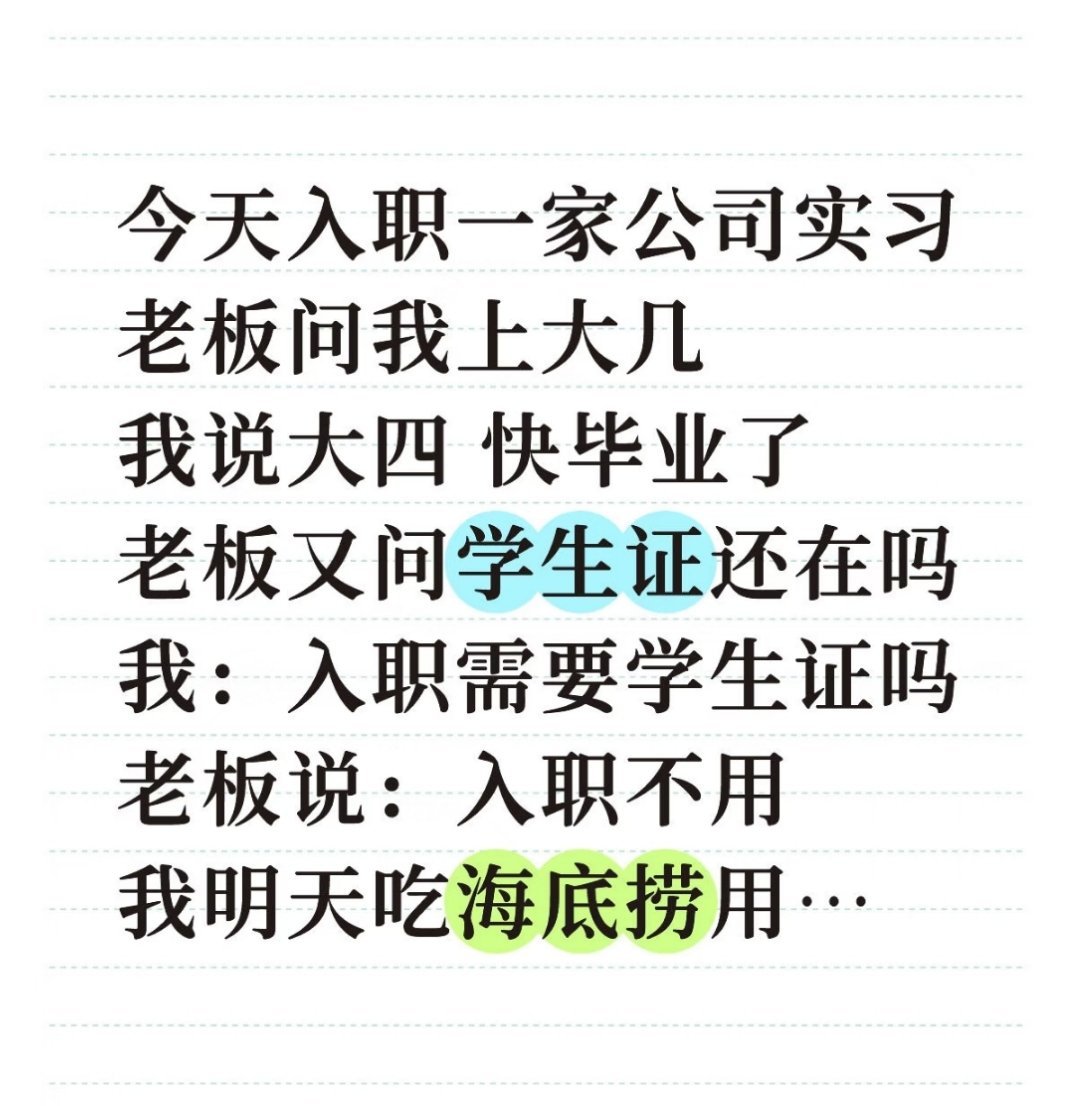 今天入职一家公司实习
老板问我上大几
我说大四 快毕业了
老板又问学生证还在吗
我：入职需要学生证吗
老板说：入职不用
我明天吃海底捞用…